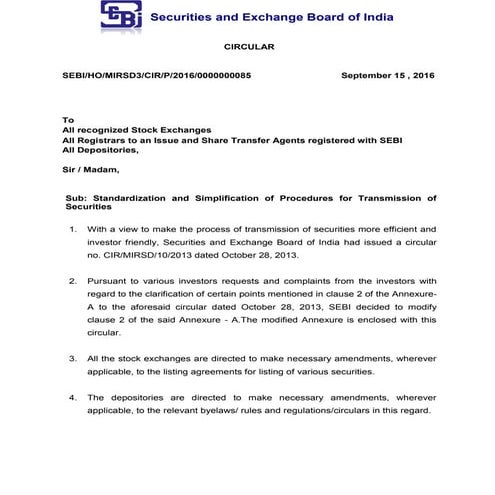 SEBI Securities and Exchange Board of India

CIRCULAR

SEBI/HO/MIRSD3/CIR/P/2016/0000000085 September 15 , 2016

To
All recognized Stock Exchanges
All Registrars to an Issue and Share Transfer Agents registered with SEBI
All Depositories,

Sir / Madam,

Sub: Standardization and Simplification of Procedures for Transmission of Securities

1. With a view to make the process of transmission of securities more efficient and investor friendly, Securities and Exchange Board of India had issued a circular no. CIR/MIRSD/10/2013 dated October 28, 2013.

2. Pursuant to various investors requests and complaints from the investors with regard to the clarification of certain points mentioned in clause 2 of the Annexure-A to the aforesaid circular dated October 28, 2013, SEBI decided to modify clause 2 of the said Annexure - A.The modified Annexure is enclosed with this circular.

3. All the stock exchanges are directed to make necessary amendments, wherever applicable, to the listing agreements for listing of various securities.

4. The depositories are directed to make necessary amendments, wherever applicable, to the relevant byelaws/ rules and regulations/circulars in this regard.